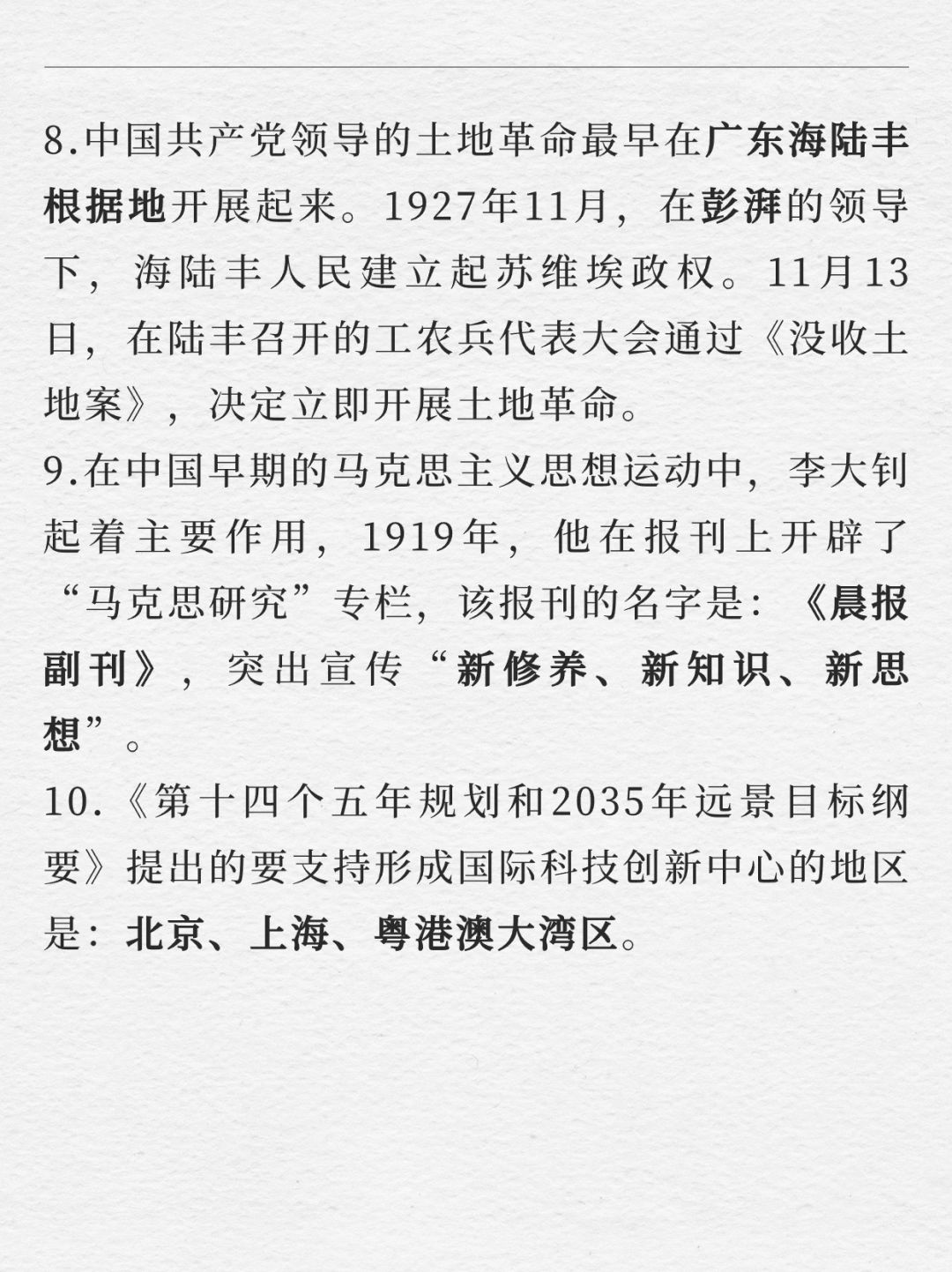 8.中国共产党领导的土地革命最早在广东海陆丰根据地开展起来。1927年11月，在彭湃的领导下，海陆丰人民建立起苏维埃政权。11月13日，在陆丰召开的工农兵代表大会通过《没收土地案》，决定立即开展土地革命。
9.在中国早期的马克思主义思想运动中，李大钊起着主要作用，1919年，他在报刊上开辟了“马克思研究”专栏，该报刊的名字是：《晨报副刊》，突出宣传“新修养、新知识、新思想”。
10.《第十四个五年规划和2035年远景目标纲要》提出的要支持形成国际科技创新中心的地区是：北京、上海、粤港澳大湾区。